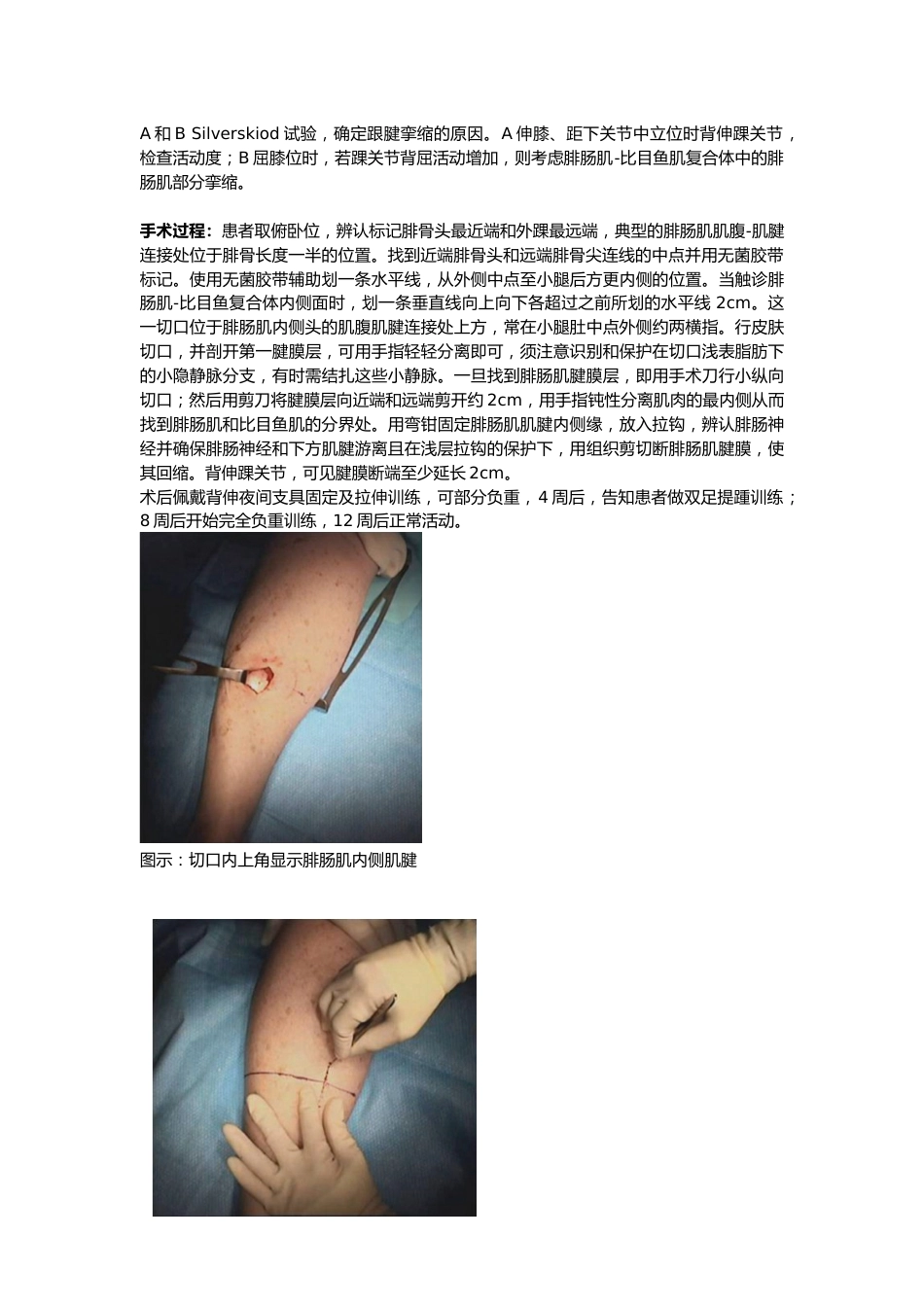 A 和 B Silverskiod 试验，确定跟腱挛缩的原因。A 伸膝、距下关节中立位时背伸踝关节，检查活动度；B 屈膝位时，若踝关节背屈活动增加，则考虑腓肠肌-比目鱼肌复合体中的腓肠肌部分挛缩。

手术过程：患者取俯卧位，辨认标记腓骨头最近端和外踝最远端，典型的腓肠肌肌腹-肌腱连接处位于腓骨长度一半的位置。找到近端腓骨头和远端腓骨尖连线的中点并用无菌胶带标记。使用无菌胶带辅助划一条水平线，从外侧中点至小腿后方更内侧的位置。当触诊腓肠肌-比目鱼复合体内侧面时，划一条垂直线向上向下各超过之前所划的水平线 2cm。这一切口位于腓肠肌内侧头的肌腹肌腱连接处上方，常在小腿肚中点外侧约两横指。行皮肤切口，并剖开第一腱膜层，可用手指轻轻分离即可，须注意识别和保护在切口浅表脂肪下的小隐静脉分支，有时需结扎这些小静脉。一旦找到腓肠肌腱膜层，即用手术刀行小纵向切口；然后用剪刀将腱膜层向近端和远端剪开约 2cm，用手指钝性分离肌肉的最内侧从而找到腓肠肌和比目鱼肌的分界处。用弯钳固定腓肠肌肌腱内侧缘，放入拉钩，辨认腓肠神经并确保腓肠神经和下方肌腱游离且在浅层拉钩的保护下，用组织剪切断腓肠肌腱膜，使其回缩。背伸踝关节，可见腱膜断端至少延长 2cm。
术后佩戴背伸夜间支具固定及拉伸训练，可部分负重，4 周后，告知患者做双足提踵训练；8 周后开始完全负重训练，12 周后正常活动。

图示：切口内上角显示腓肠肌内侧肌腱